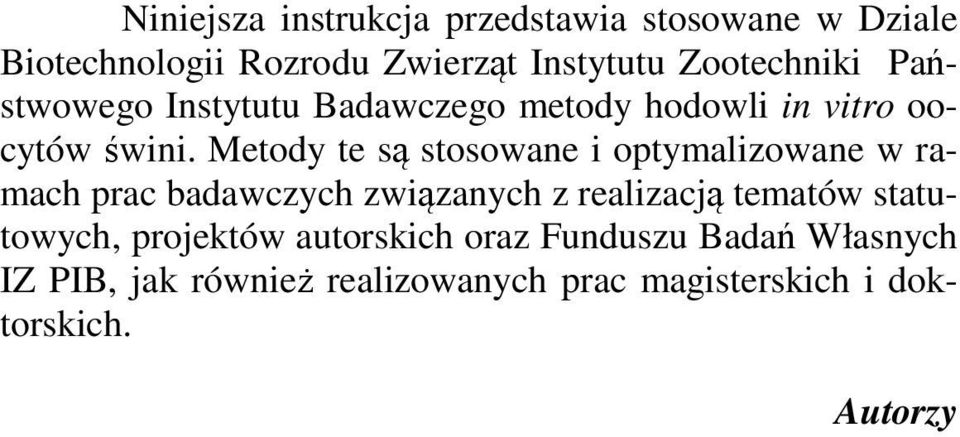 Niniejsza instrukcja przedstawia stosowane w Dziale Biotechnologii Rozrodu Zwierząt Instytutu Zootechniki Państwowego Instytutu Badawczego metody hodowli in vitro oocytów świni. Metody te są stosowane i optymalizowane w ramach prac badawczych związanych z realizacją tematów statutowych, projektów autorskich oraz Funduszu Badań Własnych IZ PIB, jak również realizowanych prac magisterskich i doktorskich.

Autorzy